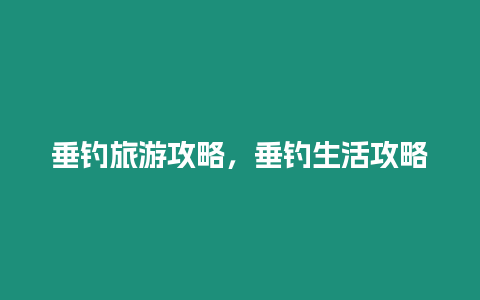 垂钓旅游攻略，垂钓生活攻略